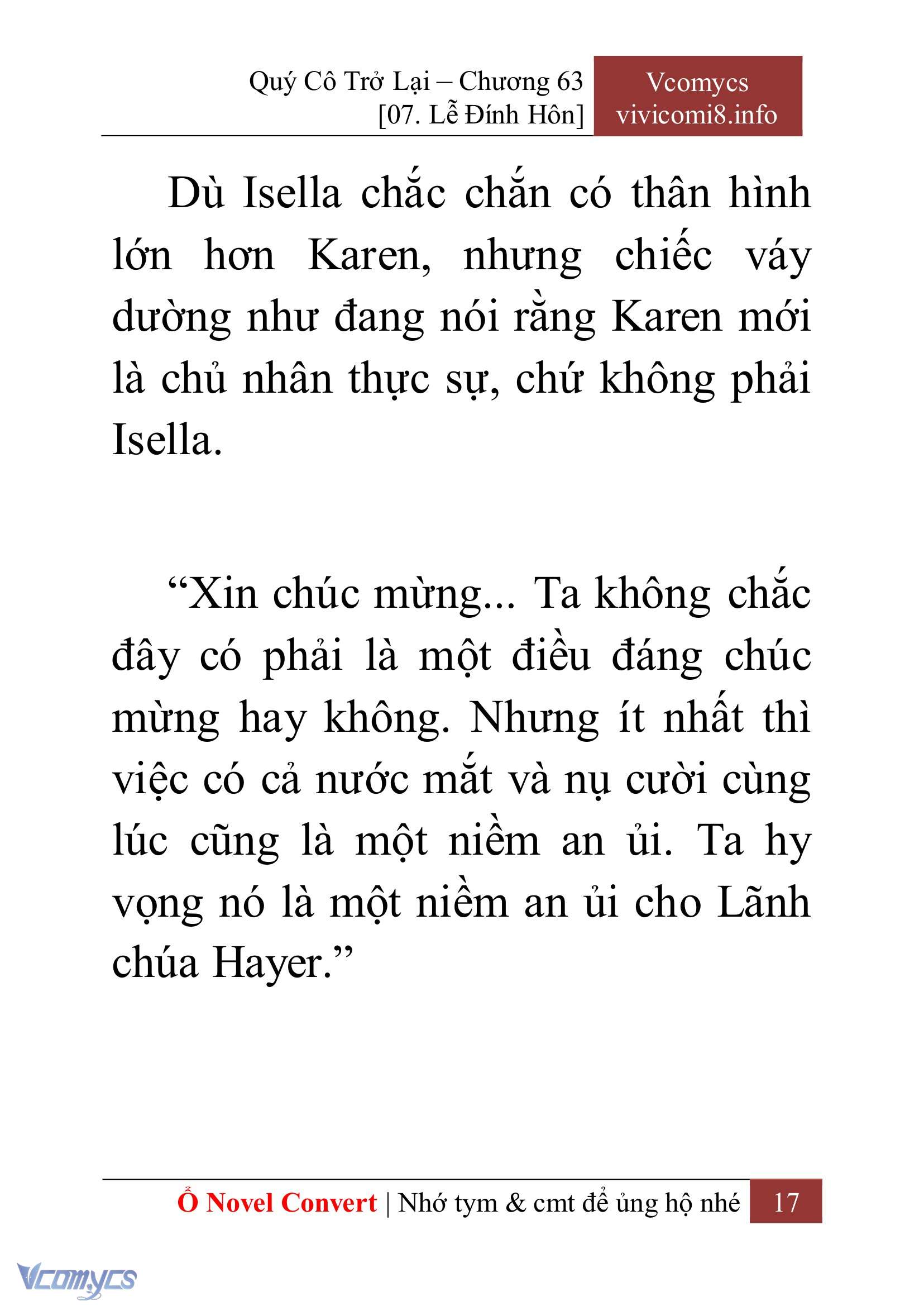 Quý Cô Trở Lại – Chương 63
[07. Lễ Đính Hôn]

Vcomycs
vivicomi8.info

Dù Isella chắc chắn có thân hình lớn hơn Karen, nhưng chiếc váy dường như đang nói rằng Karen mới là chủ nhân thực sự, chứ không phải Isella.

“Xin chúc mừng... Ta không chắc đây có phải là một điều đáng chúc mừng hay không. Nhưng ít nhất thì việc có cả nước mắt và nụ cười cùng lúc cũng là một niềm an ủi. Ta hy vọng nó là một niềm an ủi cho Lãnh chúa Hayer.”

Ổ Novel Convert | Nhớ tym & cmt để ủng hộ nhé 17

Vcomycs